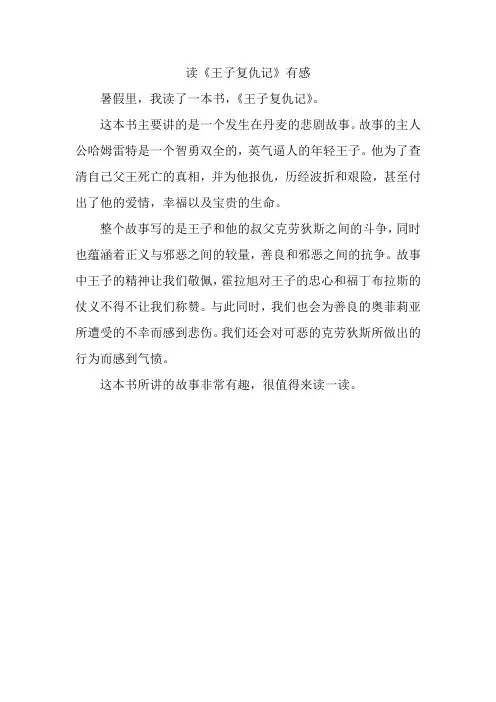 读《王子复仇记》有感

暑假里，我读了一本书，《王子复仇记》。

这本书主要讲的是一个发生在丹麦的悲剧故事。故事的主人公哈姆雷特是一个智勇双全的，英气逼人的年轻王子。他为了查清自己父王死亡的真相，并为他报仇，历经波折和艰险，甚至付出了他的爱情，幸福以及宝贵的生命。

整个故事写的是王子和他的叔父克劳狄斯之间的斗争，同时也蕴涵着正义与邪恶之间的较量，善良和邪恶之间的抗争。故事中王子的精神让我们敬佩，霍拉旭对王子的忠心和福丁布拉斯的仗义不得不让我们称赞。与此同时，我们也会为善良的奥菲莉亚所遭受的不幸而感到悲伤。我们还会对可恶的克劳狄斯所做出的行为而感到气愤。

这本书所讲的故事非常有趣，很值得来读一读。